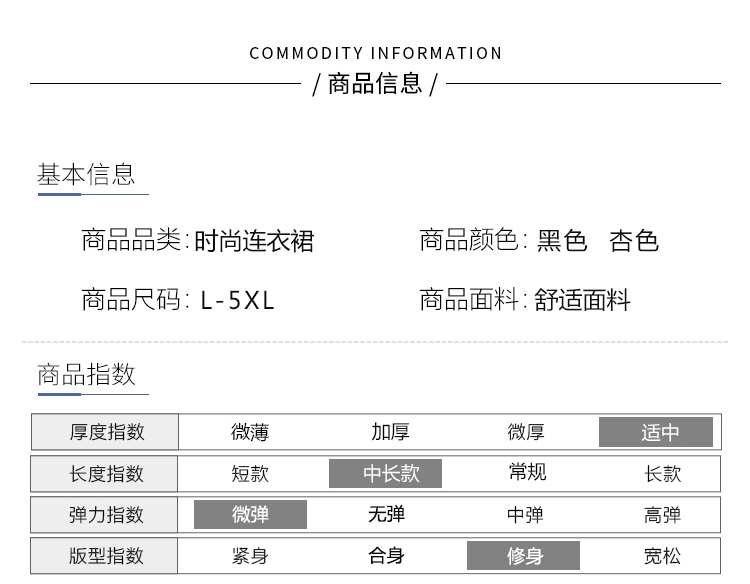 COMMODITY INFORMATION

/ 商品信息 /

基本信息

商品品类:时尚连衣裙

商品颜色:黑色 杏色

商品尺码:L-5XL

商品面料:舒适面料

商品指数

| 厚度指数 | 微薄 | 加厚 | 微厚 | 适中 |
|---|---|---|---|---|
| 长度指数 | 短款 | 中长款 | 常规 | 长款 |
| 弹力指数 | 微弹 | 无弹 | 中弹 | 高弹 |
| 版型指数 | 紧身 | 合身 | 修身 | 宽松 |